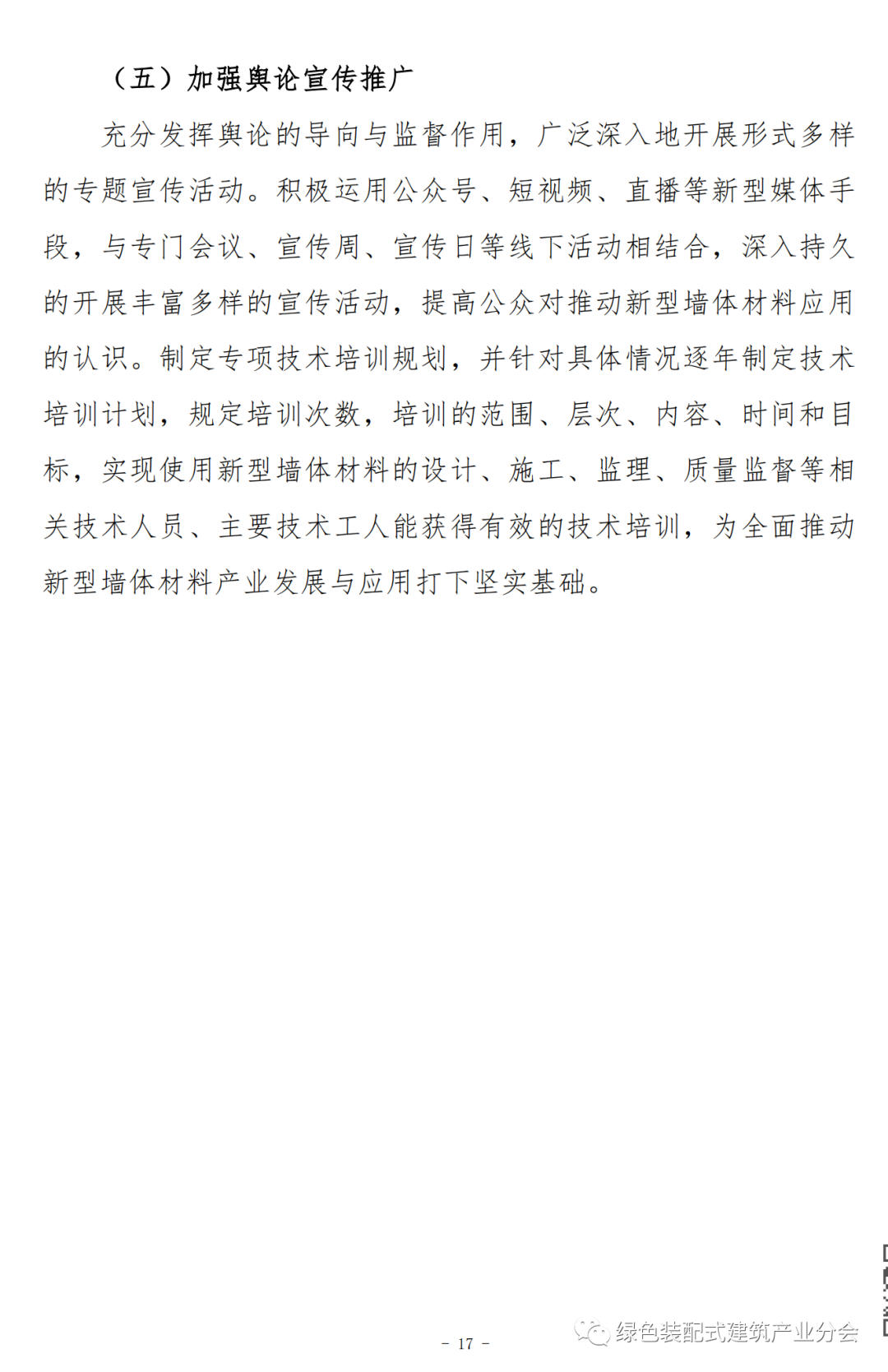 （五）加强舆论宣传推广

充分发挥舆论的导向与监督作用，广泛深入地开展形式多样的专题宣传活动。积极运用公众号、短视频、直播等新型媒体手段，与专门会议、宣传周、宣传日等线下活动相结合，深入持久的开展丰富多样的宣传活动，提高公众对推动新型墙体材料应用的认识。制定专项技术培训规划，并针对具体情况逐年制定技术培训计划，规定培训次数，培训的范围、层次、内容、时间和目标，实现使用新型墙体材料的设计、施工、监理、质量监督等相关技术人员、主要技术工人能获得有效的技术培训，为全面推动新型墙体材料产业发展与应用打下坚实基础。

- 17 -

绿色装配式建筑产业分会